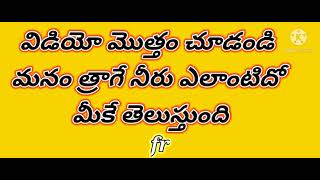 విడియో మొత్తం చూడండి
మనం త్రాగే నీరు ఎలాంటిదో
మీకే తెలుస్తుంది
fr